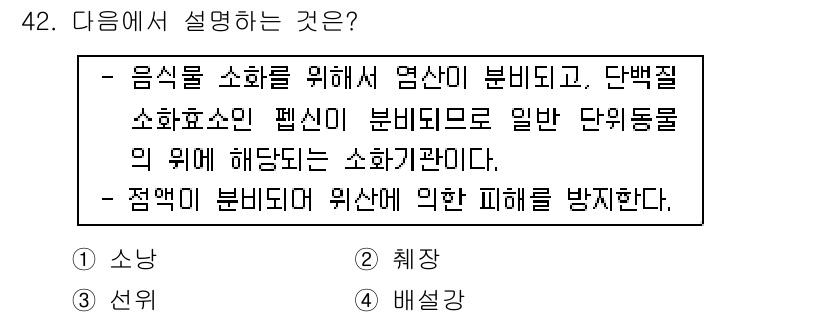 42. 다음에서 설명하는 것은?

- 음식물 소화를 위해서 염산이 분비되고, 단백질 소화효소인 펩신이 분비되므로 일반 단위동물의 위에 해당되는 소화기관이다.
- 점액이 분비되어 위산에 의한 피해를 방지한다.

① 소낭
② 췌장
③ 선위
④ 배설강